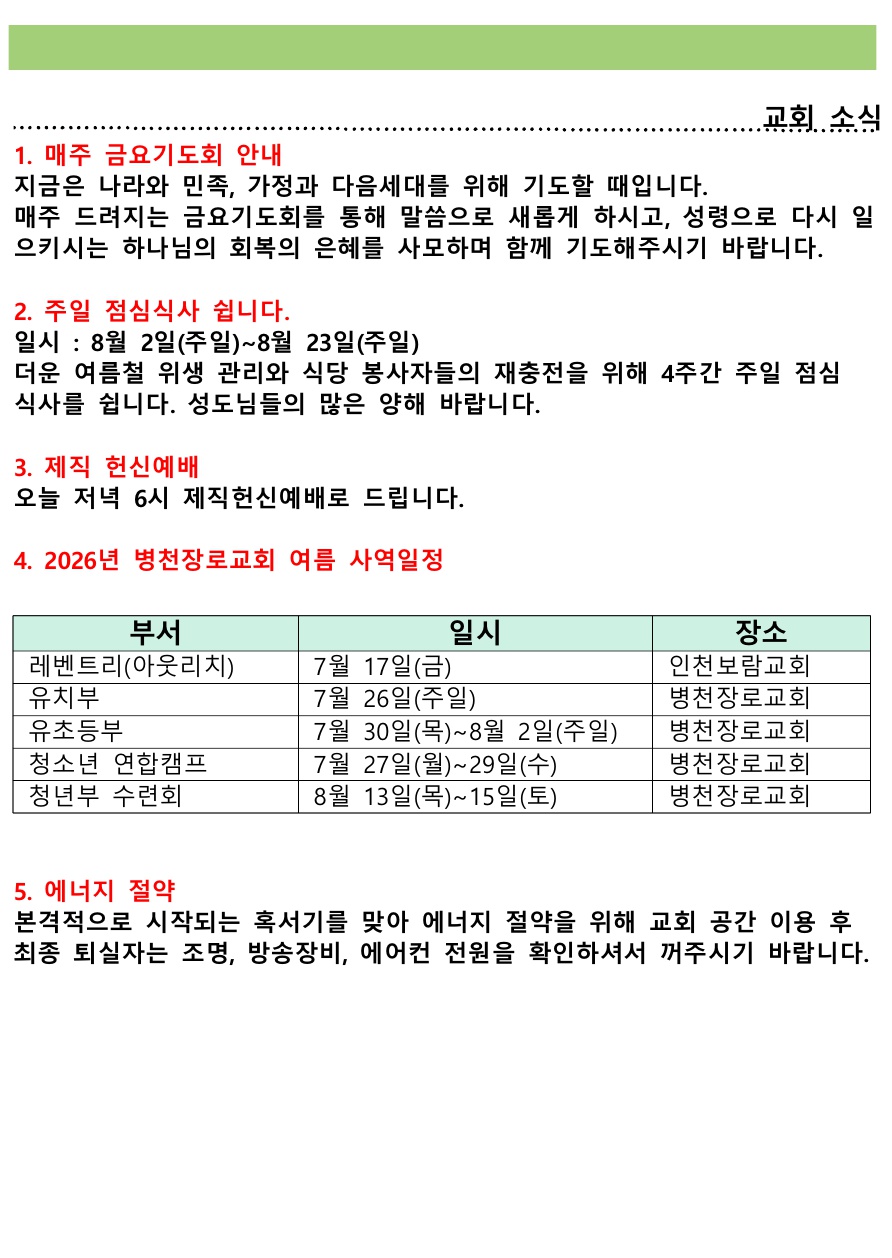 교회 소식

1. 매주 금요기도회 안내
지금은 나라와 민족, 가정과 다음세대를 위해 기도할 때입니다.
매주 드려지는 금요기도회를 통해 말씀으로 새롭게 하시고, 성령으로 다시 일으키시는 하나님의 회복의 은혜를 사모하며 함께 기도해주시기 바랍니다.

2. 주일 점심식사 쉽니다.
일시 : 8월 2일(주일)~8월 23일(주일)
더운 여름철 위생 관리와 식당 봉사자들의 재충전을 위해 4주간 주일 점심 식사를 쉽니다. 성도님들의 많은 양해 바랍니다.

3. 제직 헌신예배
오늘 저녁 6시 제직헌신예배로 드립니다.

4. 2026년 병천장로교회 여름 사역일정

| 부서 | 일시 | 장소 |
|---|---|---|
| 레벤트리(아웃리치) | 7월 17일(금) | 인천보람교회 |
| 유치부 | 7월 26일(주일) | 병천장로교회 |
| 유초등부 | 7월 30일(목)~8월 2일(주일) | 병천장로교회 |
| 청소년 연합캠프 | 7월 27일(월)~29일(수) | 병천장로교회 |
| 청년부 수련회 | 8월 13일(목)~15일(토) | 병천장로교회 |

5. 에너지 절약
본격적으로 시작되는 혹서기를 맞아 에너지 절약을 위해 교회 공간 이용 후 최종 퇴실자는 조명, 방송장비, 에어컨 전원을 확인하셔서 꺼주시기 바랍니다.